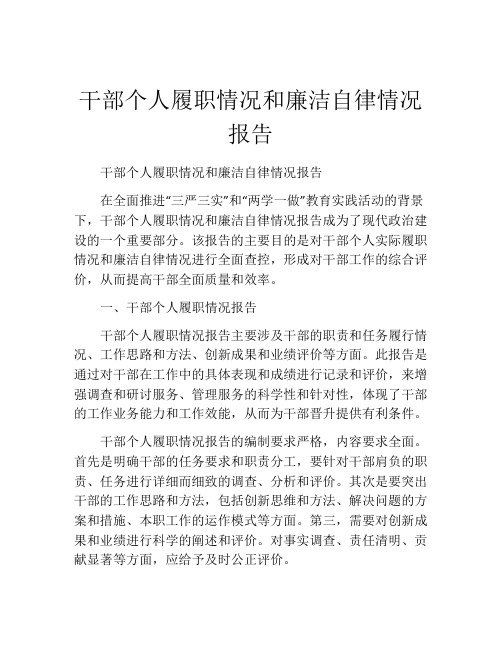 干部个人履职情况和廉洁自律情况报告

干部个人履职情况和廉洁自律情况报告

在全面推进“三严三实”和“两学一做”教育实践活动的背景下，干部个人履职情况和廉洁自律情况报告成为了现代政治建设的一个重要部分。该报告的主要目的是对干部个人实际履职情况和廉洁自律情况进行全面查控，形成对干部工作的综合评价，从而提高干部全面质量和效率。

一、干部个人履职情况报告

干部个人履职情况报告主要涉及干部的职责和任务履行情况、工作思路和方法、创新成果和业绩评价等方面。此报告是通过对干部在工作中的具体表现和成绩进行记录和评价，来增强调查和研讨服务、管理服务的科学性和针对性，体现了干部的工作业务能力和工作效能，从而为干部晋升提供有利条件。

干部个人履职情况报告的编制要求严格，内容要求全面。首先是明确干部的任务要求和职责分工，要针对干部肩负的职责、任务进行详细而细致的调查、分析和评价。其次是要突出干部的工作思路和方法，包括创新思维和方法、解决问题的方案和措施、本职工作的运作模式等方面。第三，需要对创新成果和业绩进行科学的阐述和评价。对事实调查、责任清明、贡献显著等方面，应给予及时公正评价。